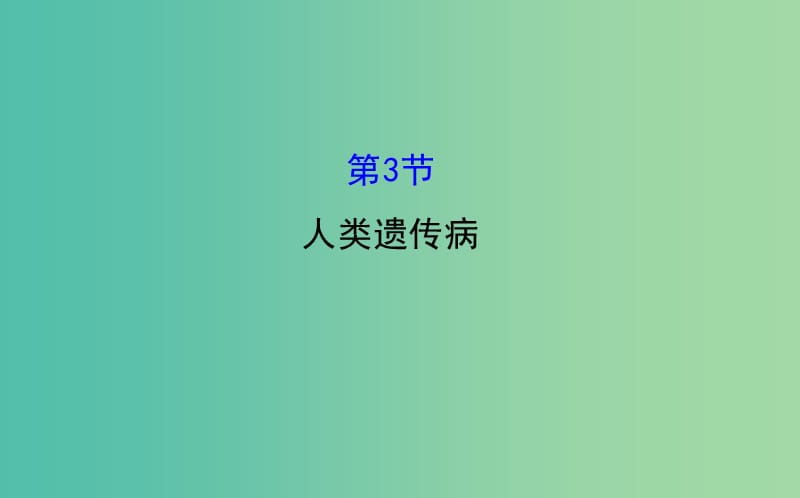 第3节

人类遗传病